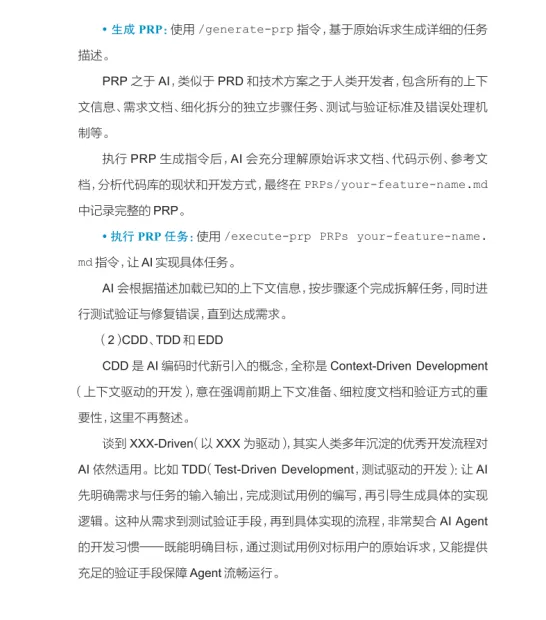 • 生成 PRP：使用 /generate-prp 指令，基于原始诉求生成详细的任务描述。

PRP 之于 AI，类似于 PRD 和技术方案之于人类开发者，包含所有的上下文信息、需求文档、细化拆分的独立步骤任务、测试与验证标准及错误处理机制等。

执行 PRP 生成指令后，AI 会充分理解原始诉求文档、代码示例、参考文档，分析代码库的现状和开发方式，最终在 PRPs/your-feature-name.md 中记录完整的 PRP。

• 执行 PRP 任务：使用 /execute-prp PRPs your-feature-name.md 指令，让 AI 实现具体任务。

AI 会根据描述加载已知的上下文信息，按步骤逐个完成拆解任务，同时进行测试验证与修复错误，直到达成需求。

（2）CDD、TDD 和 EDD

CDD 是 AI 编码时代新引入的概念，全称是 Context-Driven Development（上下文驱动的开发），意在强调前期上下文准备、细粒度文档和验证方式的重要性，这里不再赘述。

谈到 XXX-Driven（以 XXX 为驱动），其实人类多年沉淀的优秀开发流程对 AI 依然适用。比如 TDD（Test-Driven Development，测试驱动的开发）：让 AI 先明确需求与任务的输入输出，完成测试用例的编写，再引导生成具体的实现逻辑。这种从需求到测试验证手段，再到具体实现的流程，非常契合 AI Agent 的开发习惯——既能明确目标，通过测试用例对标用户的原始诉求，又能提供充足的验证手段保障 Agent 流畅运行。